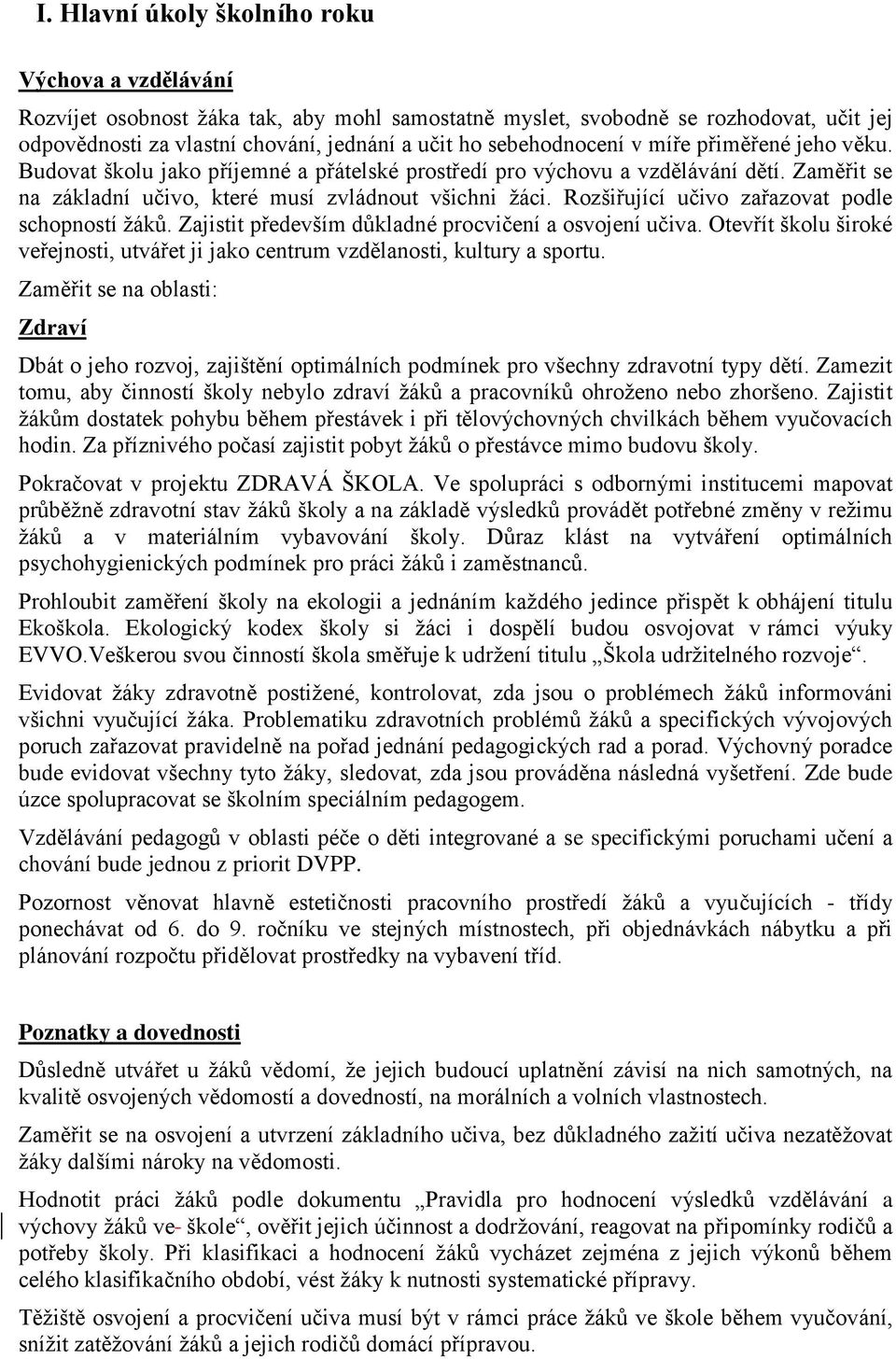 I. Hlavní úkoly školního roku

Výchova a vzdělávání

Rozvíjet osobnost žáka tak, aby mohl samostatně myslet, svobodně se rozhodovat, učit jej odpovědnosti za vlastní chování, jednání a učit ho sebehodnocení v míře přiměřené jeho věku. Budovat školu jako příjemné a přátelské prostředí pro výchovu a vzdělávání dětí. Zaměřit se na základní učivo, které musí zvládnout všichni žáci. Rozšiřující učivo zařazovat podle schopností žáků. Zajistit především důkladné procvičení a osvojení učiva. Otevřít školu široké veřejnosti, utvářet ji jako centrum vzdělanosti, kultury a sportu.

Zaměřit se na oblasti:

Zdraví

Dbát o jeho rozvoj, zajištění optimálních podmínek pro všechny zdravotní typy dětí. Zamezit tomu, aby činností školy nebylo zdraví žáků a pracovníků ohroženo nebo zhoršeno. Zajistit žákům dostatek pohybu během přestávek i při tělovýchovných chvilkách během vyučovacích hodin. Za příznivého počasí zajistit pobyt žáků o přestávce mimo budovu školy.

Pokračovat v projektu ZDRAVÁ ŠKOLA. Ve spolupráci s odbornými institucemi mapovat průběžně zdravotní stav žáků školy a na základě výsledků provádět potřebné změny v režimu žáků a v materiálním vybavování školy. Důraz klást na vytváření optimálních psychohygienických podmínek pro práci žáků i zaměstnanců.

Prohloubit zaměření školy na ekologii a jednáním každého jedince přispět k obhájení titulu Ekoškola. Ekologický kodex školy si žáci i dospělí budou osvojovat v rámci výuky EVVO.Veškerou svou činností škola směřuje k udržení titulu „Škola udržitelného rozvoje“.

Evidovat žáky zdravotně postižené, kontrolovat, zda jsou o problémech žáků informováni všichni vyučující žáka. Problematiku zdravotních problémů žáků a specifických vývojových poruch zařazovat pravidelně na pořad jednání pedagogických rad a porad. Výchovný poradce bude evidovat všechny tyto žáky, sledovat, zda jsou prováděna následná vyšetření. Zde bude úzce spolupracovat se školním speciálním pedagogem.

Vzdělávání pedagogů v oblasti péče o děti integrované a se specifickými poruchami učení a chování bude jednou z priorit DVPP.

Pozornost věnovat hlavně estetičnosti pracovního prostředí žáků a vyučujících - třídy ponechávat od 6. do 9. ročníku ve stejných místnostech, při objednávkách nábytku a při plánování rozpočtu přidělovat prostředky na vybavení tříd.

Poznatky a dovednosti

Důsledně utvářet u žáků vědomí, že jejich budoucí uplatnění závisí na nich samotných, na kvalitě osvojených vědomostí a dovedností, na morálních a volních vlastnostech.

Zaměřit se na osvojení a utvrzení základního učiva, bez důkladného zažití učiva nezatěžovat žáky dalšími nároky na vědomosti.

Hodnotit práci žáků podle dokumentu „Pravidla pro hodnocení výsledků vzdělávání a výchovy žáků ve škole“, ověřit jejich účinnost a dodržování, reagovat na připomínky rodičů a potřeby školy. Při klasifikaci a hodnocení žáků vycházet zejména z jejich výkonů během celého klasifikačního období, vést žáky k nutnosti systematické přípravy.

Těžiště osvojení a procvičení učiva musí být v rámci práce žáků ve škole během vyučování, snížit zatěžování žáků a jejich rodičů domácí přípravou.